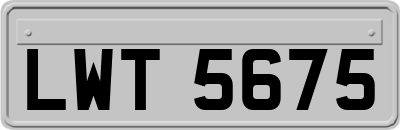 LWT 5675